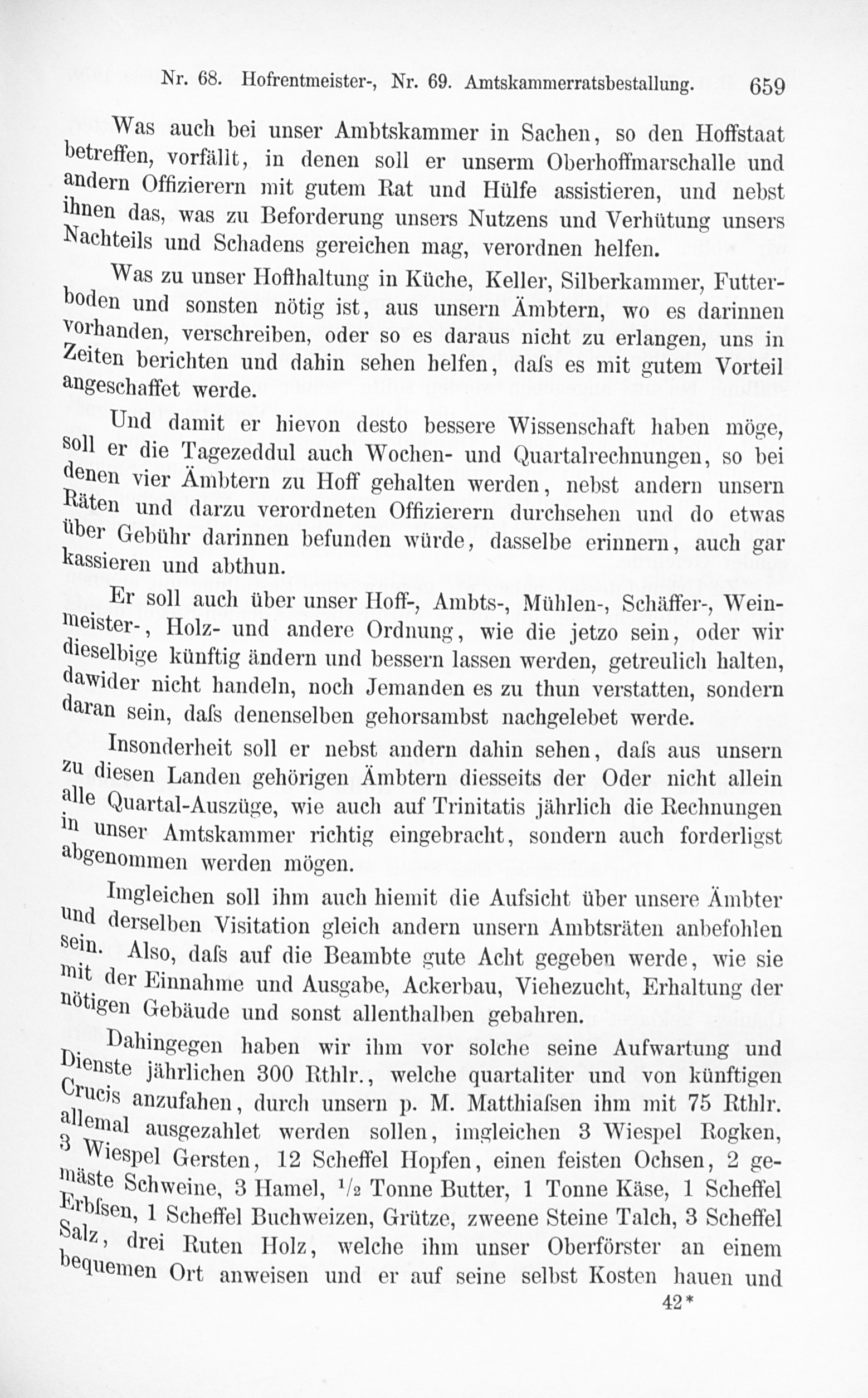 Nr. 68. Hofrentmeister-, Nr. 69. Amtskammerratsbestallung. 659

Was auch bei unser Ambtskammer in Sachen, so den Hoffstaat betreffen, vorfällt, in denen soll er unserm Oberhoffmarschalle und andern Offizierern mit gutem Rat und Hülfe assistieren, und nebst ihnen das, was zu Beforderung unsers Nutzens und Verhütung unsers Nachteils und Schadens gereichen mag, verordnen helfen.

Was zu unser Hofthaltung in Küche, Keller, Silberkammer, Futterboden und sonsten nötig ist, aus unsern Ämbtern, wo es darinnen vorhanden, verschreiben, oder so es daraus nicht zu erlangen, uns in Zeiten berichten und dahin sehen helfen, daſs es mit gutem Vorteil angeschaffet werde.

Und damit er hievon desto bessere Wissenschaft haben möge, soll er die Tagezeddul auch Wochen- und Quartalrechnungen, so bei denen vier Ämbtern zu Hoff gehalten werden, nebst andern unsern Räten und darzu verordneten Offizierern durchsehen und do etwas über Gebühr darinnen befunden würde, dasselbe erinnern, auch gar kassieren und abthun.

Er soll auch über unser Hoff-, Ambts-, Mühlen-, Schäffer-, Weinmeister-, Holz- und andere Ordnung, wie die jetzo sein, oder wir dieselbige künftig ändern und bessern lassen werden, getreulich halten, dawider nicht handeln, noch Jemanden es zu thun verstatten, sondern daran sein, daſs denenselben gehorsambst nachgelebet werde.

Insonderheit soll er nebst andern dahin sehen, daſs aus unsern zu diesen Landen gehörigen Ämbtern diesseits der Oder nicht allein alle Quartal-Auszüge, wie auch auf Trinitatis jährlich die Rechnungen in unser Amtskammer richtig eingebracht, sondern auch forderligst abgenommen werden mögen.

Imgleichen soll ihm auch hiemit die Aufsicht über unsere Ämbter und derselben Visitation gleich andern unsern Ambtsräten anbefohlen sein. Also, daſs auf die Beambte gute Acht gegeben werde, wie sie mit der Einnahme und Ausgabe, Ackerbau, Viehezucht, Erhaltung der nötigen Gebäude und sonst allenthalben gebahren.

Dahingegen haben wir ihm vor solche seine Aufwartung und Dienste jährlichen 300 Rthlr., welche quartaliter und von künftigen Crucis anzufahen, durch unsern p. M. Matthiaſsen ihm mit 75 Rthlr. allemal ausgezahlet werden sollen, imgleichen 3 Wiespel Rogken, 3 Wiespel Gersten, 12 Scheffel Hopfen, einen feisten Ochsen, 2 gemäste Schweine, 3 Hamel, $\frac{1}{2}$ Tonne Butter, 1 Tonne Käse, 1 Scheffel Erbſsen, 1 Scheffel Buchweizen, Grütze, zweene Steine Talch, 3 Scheffel Salz, drei Ruten Holz, welche ihm unser Oberförster an einem bequemen Ort anweisen und er auf seine selbst Kosten hauen und

42*